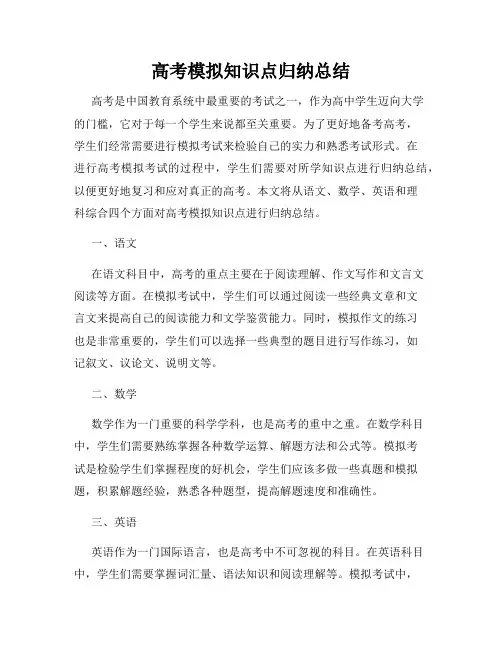 高考模拟知识点归纳总结

高考是中国教育系统中最重要的考试之一，作为高中学生迈向大学的门槛，它对于每一个学生来说都至关重要。为了更好地备考高考，学生们经常需要进行模拟考试来检验自己的实力和熟悉考试形式。在进行高考模拟考试的过程中，学生们需要对所学知识点进行归纳总结，以便更好地复习和应对真正的高考。本文将从语文、数学、英语和理科综合四个方面对高考模拟知识点进行归纳总结。

一、语文

在语文科目中，高考的重点主要在于阅读理解、作文写作和文言文阅读等方面。在模拟考试中，学生们可以通过阅读一些经典文章和文言文来提高自己的阅读能力和文学鉴赏能力。同时，模拟作文的练习也是非常重要的，学生们可以选择一些典型的题目进行写作练习，如记叙文、议论文、说明文等。

二、数学

数学作为一门重要的科学学科，也是高考的重中之重。在数学科目中，学生们需要熟练掌握各种数学运算、解题方法和公式等。模拟考试是检验学生们掌握程度的好机会，学生们应该多做一些真题和模拟题，积累解题经验，熟悉各种题型，提高解题速度和准确性。

三、英语

英语作为一门国际语言，也是高考中不可忽视的科目。在英语科目中，学生们需要掌握词汇量、语法知识和阅读理解等。模拟考试中，